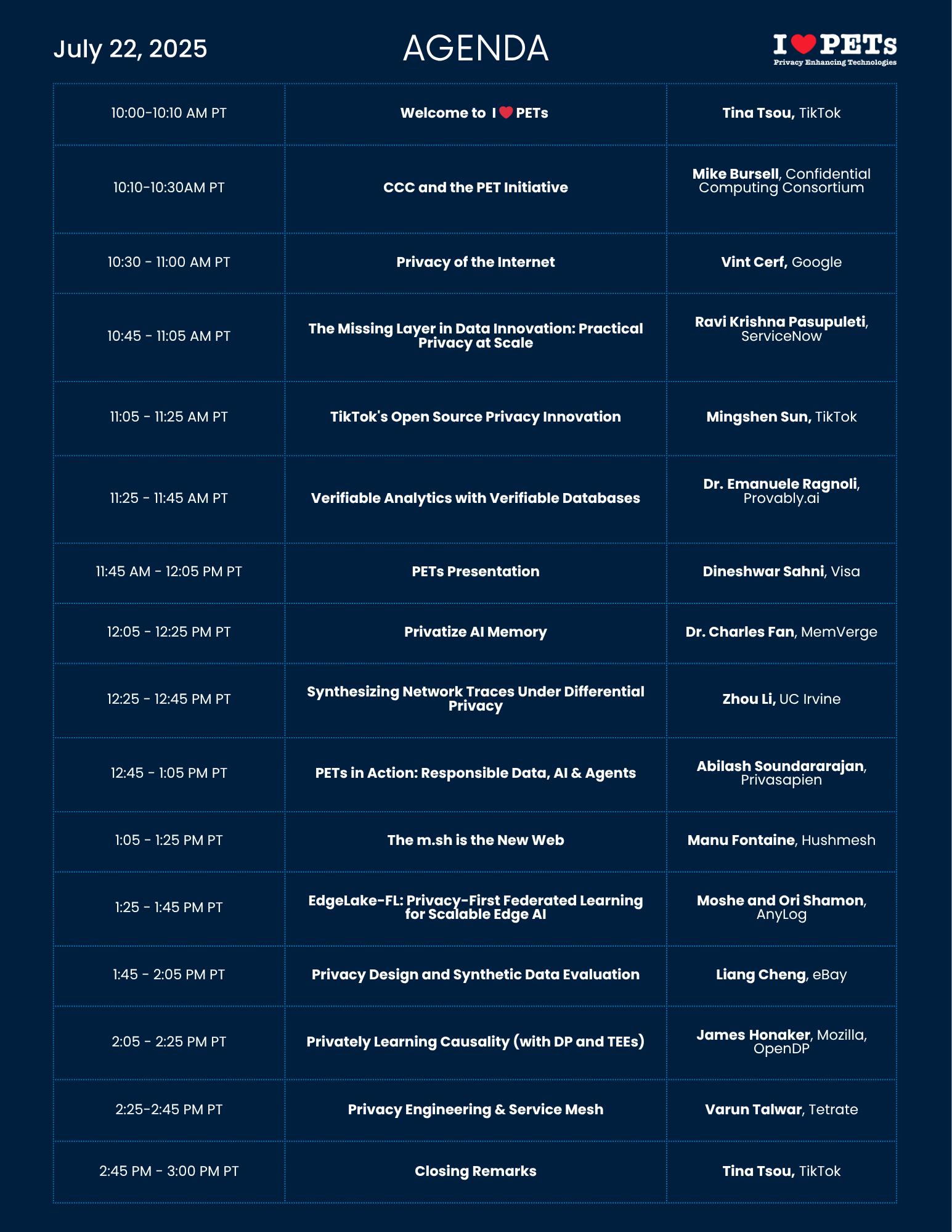 July 22, 2025

AGENDA

I PETs
Privacy Enhancing Technologies

| 10:00-10:10 AM PT | Welcome to I PETs | Tina Tsou, TikTok |
|---|---|---|
| 10:10-10:30AM PT | CCC and the PET Initiative | Mike Bursell, Confidential Computing Consortium |
| 10:30 - 11:00 AM PT | Privacy of the Internet | Vint Cerf, Google |
| 10:45 - 11:05 AM PT | The Missing Layer in Data Innovation: Practical Privacy at Scale | Ravi Krishna Pasupuleti, ServiceNow |
| 11:05 - 11:25 AM PT | TikTok's Open Source Privacy Innovation | Mingshen Sun, TikTok |
| 11:25 - 11:45 AM PT | Verifiable Analytics with Verifiable Databases | Dr. Emanuele Ragnoli, Provably.ai |
| 11:45 AM - 12:05 PM PT | PETs Presentation | Dineshwar Sahni, Visa |
| 12:05 - 12:25 PM PT | Privatize AI Memory | Dr. Charles Fan, MemVerge |
| 12:25 - 12:45 PM PT | Synthesizing Network Traces Under Differential Privacy | Zhou Li, UC Irvine |
| 12:45 - 1:05 PM PT | PETs in Action: Responsible Data, AI & Agents | Abilash Soundararajan, Privasapien |
| 1:05 - 1:25 PM PT | The m.sh is the New Web | Manu Fontaine, Hushmesh |
| 1:25 - 1:45 PM PT | EdgeLake-FL: Privacy-First Federated Learning for Scalable Edge AI | Moshe and Ori Shamon, AnyLog |
| 1:45 - 2:05 PM PT | Privacy Design and Synthetic Data Evaluation | Liang Cheng, eBay |
| 2:05 - 2:25 PM PT | Privately Learning Causality (with DP and TEEs) | James Honaker, Mozilla, OpenDP |
| 2:25-2:45 PM PT | Privacy Engineering & Service Mesh | Varun Talwar, Tetrate |
| 2:45 PM - 3:00 PM PT | Closing Remarks | Tina Tsou, TikTok |